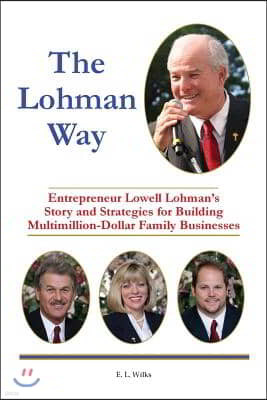 The Lohman Way

Entrepreneur Lowell Lohman's Story and Strategies for Building Multimillion-Dollar Family Businesses

E. L. Wilks